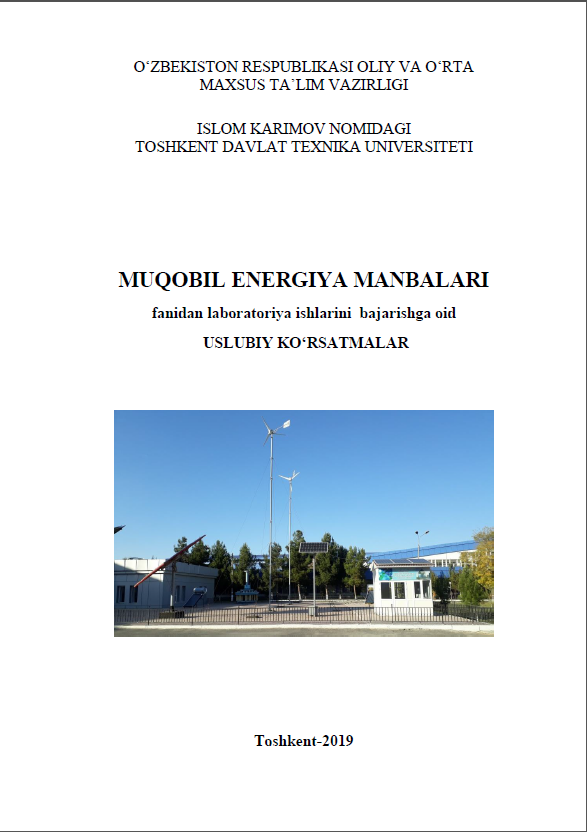 O‘ZBEKISTON RESPUBLIKASI OLIY VA O‘RTA MAXSUS TA’LIM VAZIRLIGI

ISLOM KARIMOV NOMIDAGI TOSHKENT DAVLAT TEXNIKA UNIVERSITETI

MUQOBIL ENERGIYA MANBALARI

fanidan laboratoriya ishlarini bajarishga oid

USLUBIY KO‘RSATMALAR

Toshkent-2019